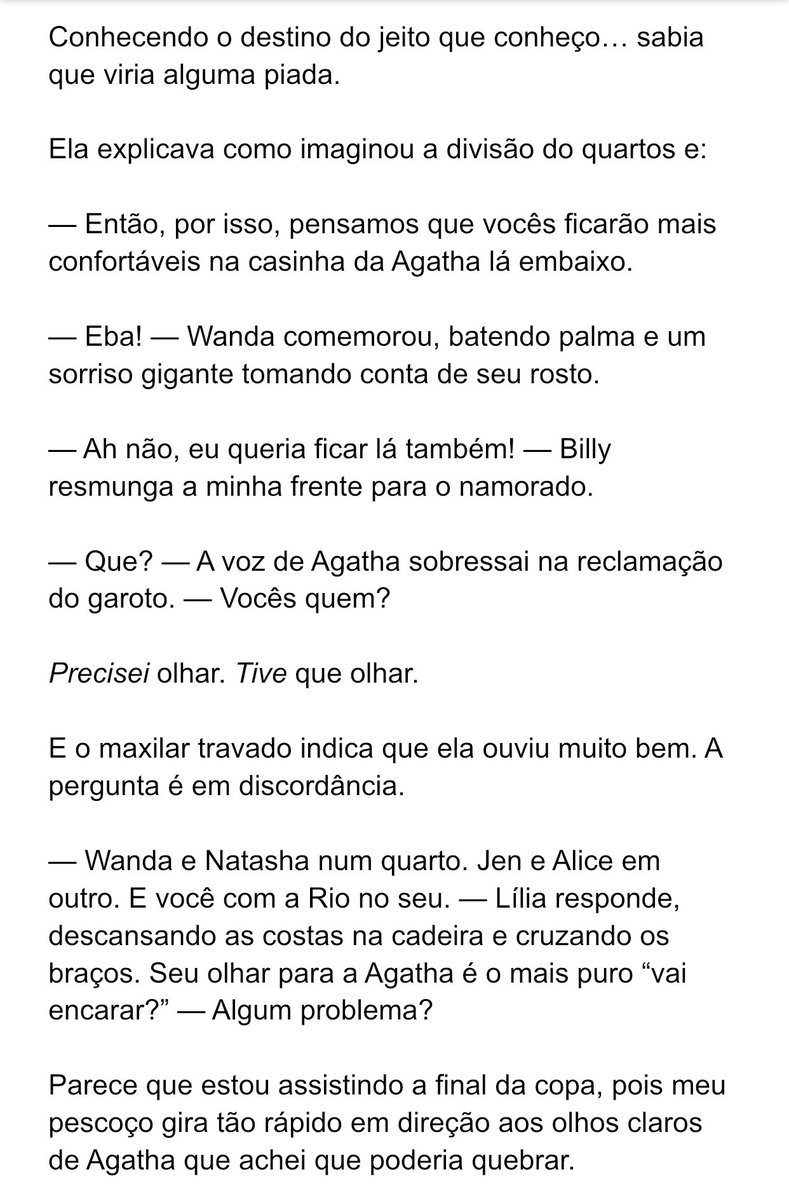 Conhecendo o destino do jeito que conheço… sabia que viria alguma piada.

Ela explicava como imaginou a divisão do quartos e:

— Então, por isso, pensamos que vocês ficarão mais confortáveis na casinha da Agatha lá embaixo.

— Eba! — Wanda comemorou, batendo palma e um sorriso gigante tomando conta de seu rosto.

— Ah não, eu queria ficar lá também! — Billy resmunga a minha frente para o namorado.

— Que? — A voz de Agatha sobressai na reclamação do garoto. — Vocês quem?

Precisei olhar. Tive que olhar.

E o maxilar travado indica que ela ouviu muito bem. A pergunta é em discordância.

— Wanda e Natasha num quarto. Jen e Alice em outro. E você com a Rio no seu. — Lília responde, descansando as costas na cadeira e cruzando os braços. Seu olhar para a Agatha é o mais puro “vai encarar?” — Algum problema?

Parece que estou assistindo a final da copa, pois meu pescoço gira tão rápido em direção aos olhos claros de Agatha que achei que poderia quebrar.